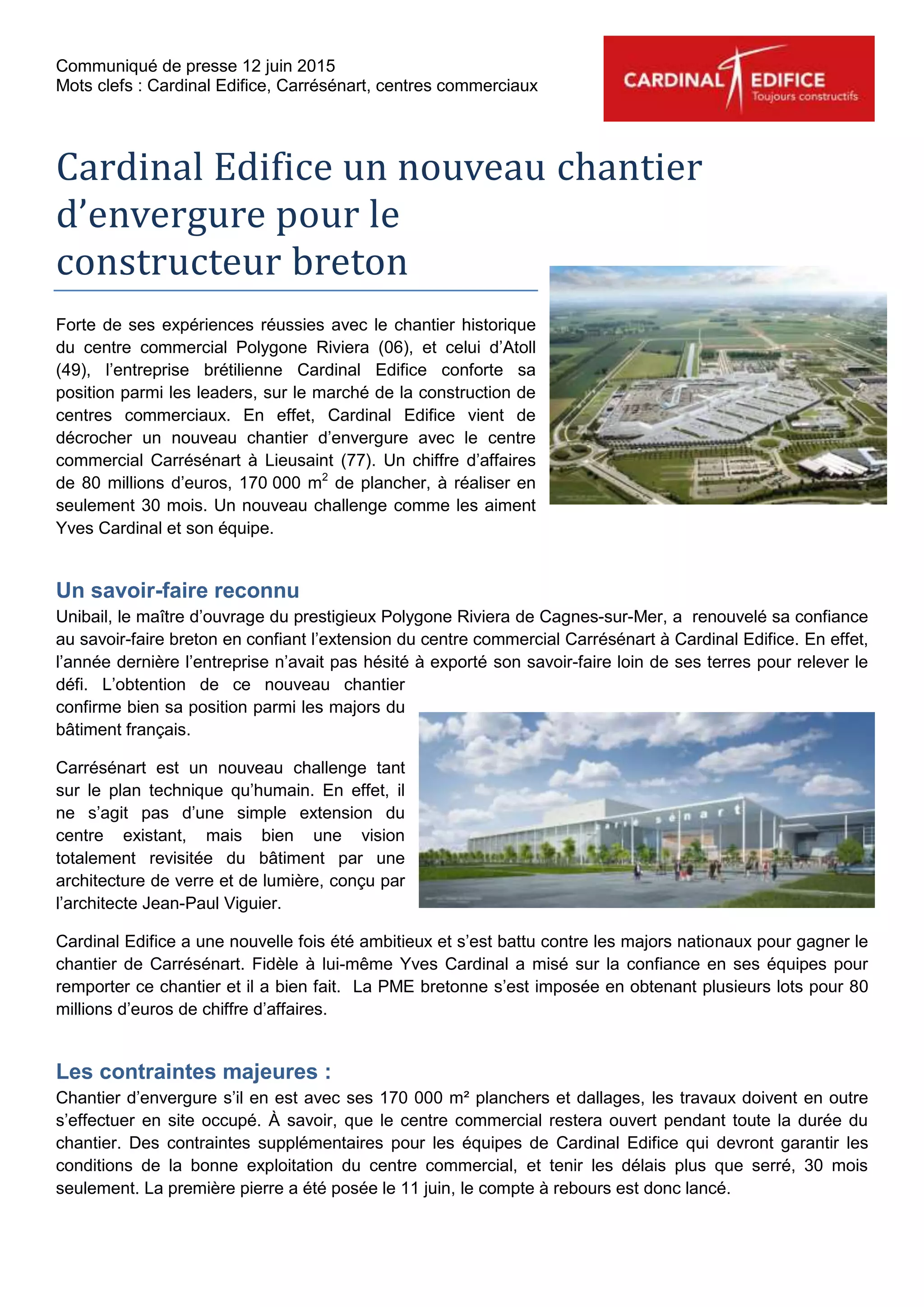 Communiqué de presse 12 juin 2015
Mots clefs : Cardinal Edifice, Carrésénart, centres commerciaux

CARDINAL EDIFICE
Toujours constructifs

Cardinal Edifice un nouveau chantier d'envergure pour le constructeur breton

Forte de ses expériences réussies avec le chantier historique du centre commercial Polygone Riviera (06), et celui d'Atoll (49), l'entreprise brétilienne Cardinal Edifice conforte sa position parmi les leaders, sur le marché de la construction de centres commerciaux. En effet, Cardinal Edifice vient de décrocher un nouveau chantier d'envergure avec le centre commercial Carrésénart à Lieusaint (77). Un chiffre d'affaires de 80 millions d'euros, 170 000 m$^2$ de plancher, à réaliser en seulement 30 mois. Un nouveau challenge comme les aiment Yves Cardinal et son équipe.

Un savoir-faire reconnu
Unibail, le maître d'ouvrage du prestigieux Polygone Riviera de Cagnes-sur-Mer, a renouvelé sa confiance au savoir-faire breton en confiant l'extension du centre commercial Carrésénart à Cardinal Edifice. En effet, l'année dernière l'entreprise n'avait pas hésité à exporté son savoir-faire loin de ses terres pour relever le défi. L'obtention de ce nouveau chantier confirme bien sa position parmi les majors du bâtiment français.

Carrésénart est un nouveau challenge tant sur le plan technique qu'humain. En effet, il ne s'agit pas d'une simple extension du centre existant, mais bien une vision totalement revisitée du bâtiment par une architecture de verre et de lumière, conçu par l'architecte Jean-Paul Viguier.

carré sénart

Cardinal Edifice a une nouvelle fois été ambitieux et s'est battu contre les majors nationaux pour gagner le chantier de Carrésénart. Fidèle à lui-même Yves Cardinal a misé sur la confiance en ses équipes pour remporter ce chantier et il a bien fait. La PME bretonne s'est imposée en obtenant plusieurs lots pour 80 millions d'euros de chiffre d'affaires.

Les contraintes majeures :
Chantier d'envergure s'il en est avec ses 170 000 m² planchers et dallages, les travaux doivent en outre s'effectuer en site occupé. À savoir, que le centre commercial restera ouvert pendant toute la durée du chantier. Des contraintes supplémentaires pour les équipes de Cardinal Edifice qui devront garantir les conditions de la bonne exploitation du centre commercial, et tenir les délais plus que serré, 30 mois seulement. La première pierre a été posée le 11 juin, le compte à rebours est donc lancé.